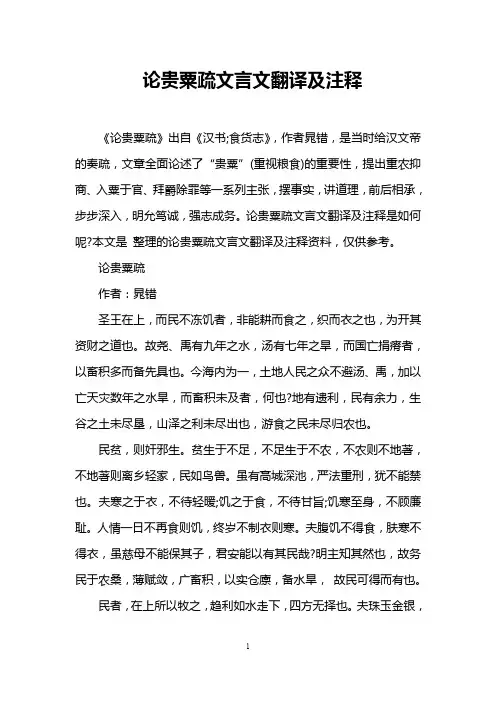 论贵粟疏文言文翻译及注释

《论贵粟疏》出自《汉书;食货志》，作者晁错，是当时给汉文帝的奏疏，文章全面论述了“贵粟”(重视粮食)的重要性，提出重农抑商、入粟于官、拜爵除罪等一系列主张，摆事实，讲道理，前后相承，步步深入，明允笃诚，强志成务。论贵粟疏文言文翻译及注释是如何呢?本文是 整理的论贵粟疏文言文翻译及注释资料，仅供参考。

论贵粟疏

作者：晁错

圣王在上，而民不冻饥者，非能耕而食之，织而衣之也，为开其资财之道也。故尧、禹有九年之水，汤有七年之旱，而国亡捐瘠者，以畜积多而备先具也。今海内为一，土地人民之众不避汤、禹，加以亡天灾数年之水旱，而畜积未及者，何也?地有遗利，民有余力，生谷之土未尽垦，山泽之利未尽出也，游食之民未尽归农也。

民贫，则奸邪生。贫生于不足，不足生于不农，不农则不地著，不地著则离乡轻家，民如鸟兽。虽有高城深池，严法重刑，犹不能禁也。夫寒之于衣，不待轻暖;饥之于食，不待甘旨;饥寒至身，不顾廉耻。人情一日不再食则饥，终岁不制衣则寒。夫腹饥不得食，肤寒不得衣，虽慈母不能保其子，君安能以有其民哉?明主知其然也，故务民于农桑，薄赋敛，广畜积，以实仓廪，备水旱， 故民可得而有也。

民者，在上所以牧之，趋利如水走下，四方无择也。夫珠玉金银，

1